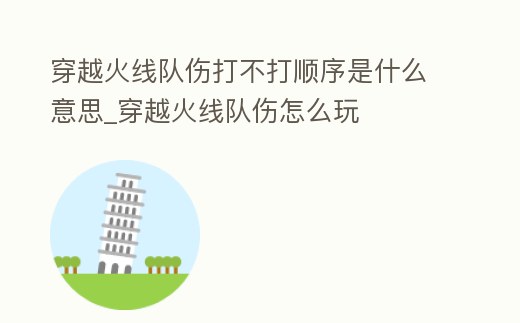 穿越火线队伤打不打顺序是什么意思_穿越火线队伤怎么玩